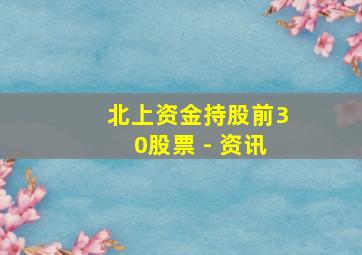 北上资金持股前30股票 - 资讯